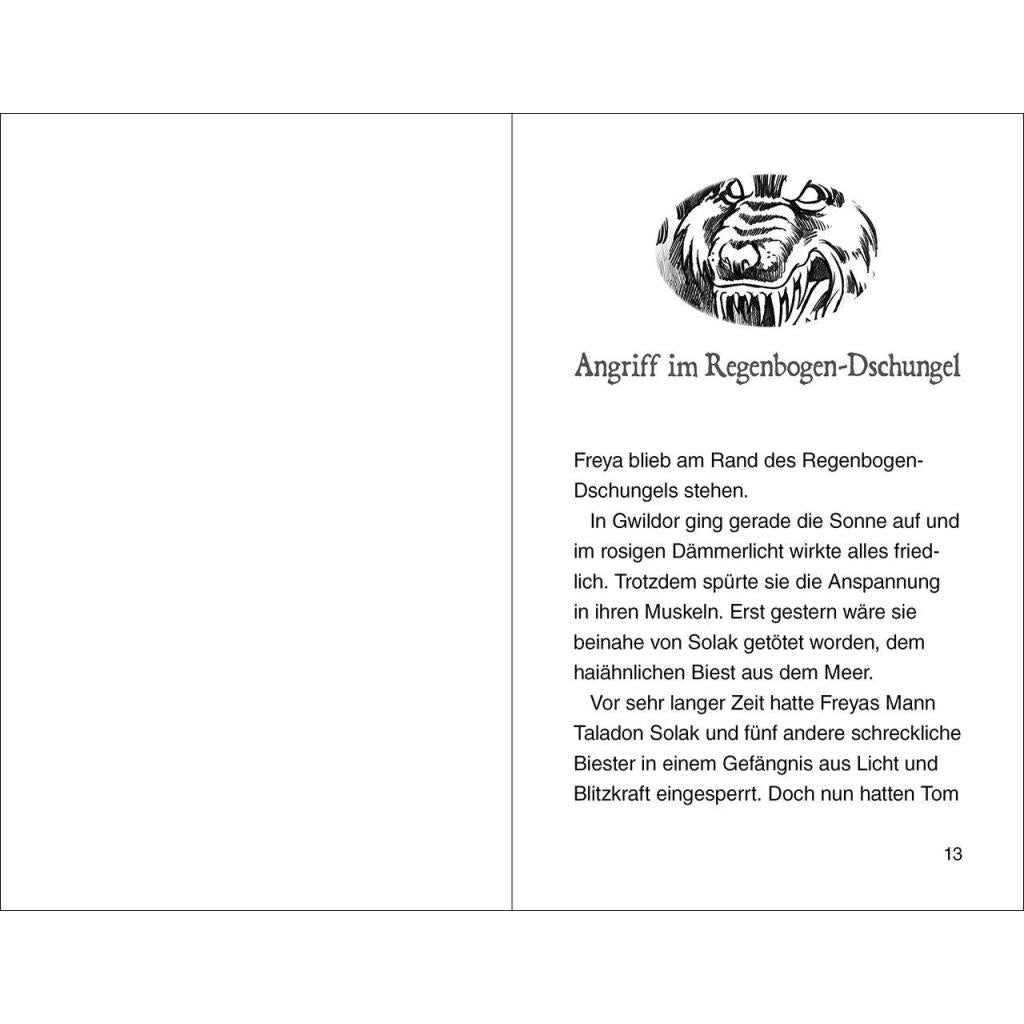 Angriff im Regenbogen-Dschungel

Freya blieb am Rand des Regenbogen-Dschungels stehen.

In Gwildor ging gerade die Sonne auf und im rosigen Dämmerlicht wirkte alles friedlich. Trotzdem spürte sie die Anspannung in ihren Muskeln. Erst gestern wäre sie beinahe von Solak getötet worden, dem haiähnlichen Biest aus dem Meer.

Vor sehr langer Zeit hatte Freyas Mann Taladon Solak und fünf andere schreckliche Biester in einem Gefängnis aus Licht und Blitzkraft eingesperrt. Doch nun hatten Tom

13